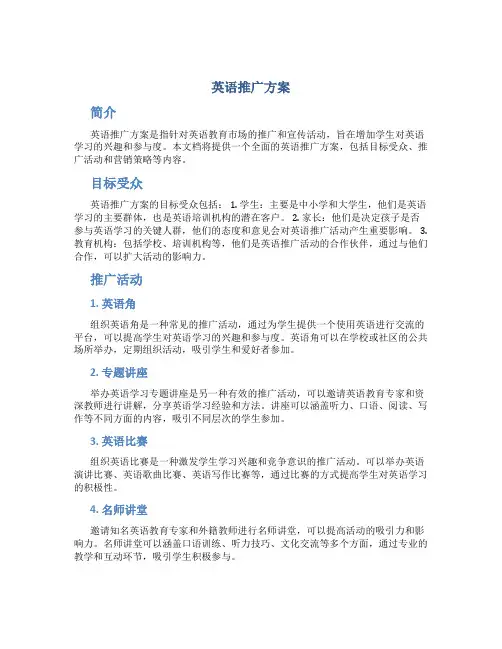 英语推广方案

简介

英语推广方案是指针对英语教育市场的推广和宣传活动，旨在增加学生对英语学习的兴趣和参与度。本文档将提供一个全面的英语推广方案，包括目标受众、推广活动和营销策略等内容。

目标受众

英语推广方案的目标受众包括： 1. 学生：主要是中小学和大学生，他们是英语学习的主要群体，也是英语培训机构的潜在客户。 2. 家长：他们是决定孩子是否参与英语学习的关键人群，他们的态度和意见会对英语推广活动产生重要影响。 3. 教育机构：包括学校、培训机构等，他们是英语推广活动的合作伙伴，通过与他们合作，可以扩大活动的影响力。

推广活动

1. 英语角

组织英语角是一种常见的推广活动，通过为学生提供一个使用英语进行交流的平台，可以提高学生对英语学习的兴趣和参与度。英语角可以在学校或社区的公共场所举办，定期组织活动，吸引学生和爱好者参加。

2. 专题讲座

举办英语学习专题讲座是另一种有效的推广活动，可以邀请英语教育专家和资深教师进行讲解，分享英语学习经验和方法。讲座可以涵盖听力、口语、阅读、写作等不同方面的内容，吸引不同层次的学生参加。

3. 英语比赛

组织英语比赛是一种激发学生学习兴趣和竞争意识的推广活动。可以举办英语演讲比赛、英语歌曲比赛、英语写作比赛等，通过比赛的方式提高学生对英语学习的积极性。

4. 名师讲堂

邀请知名英语教育专家和外籍教师进行名师讲堂，可以提高活动的吸引力和影响力。名师讲堂可以涵盖口语训练、听力技巧、文化交流等多个方面，通过专业的教学和互动环节，吸引学生积极参与。